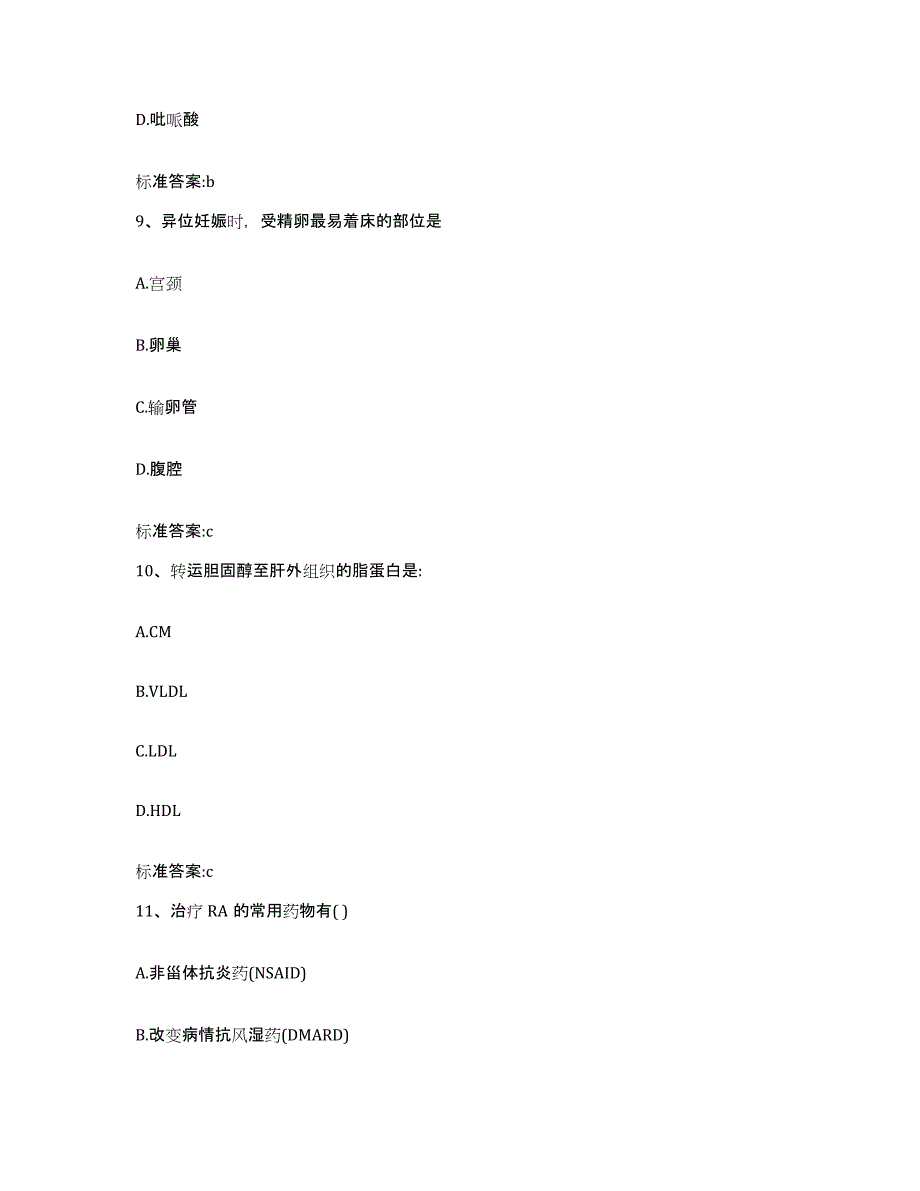 D.吡哌酸

标准答案:b

9、异位妊娠时，受精卵最易着床的部位是

A.宫颈

B.卵巢

C.输卵管

D.腹腔

标准答案:c

10、转运胆固醇至肝外组织的脂蛋白是:

A.CM

B.VLDL

C.LDL

D.HDL

标准答案:c

11、治疗 RA 的常用药物有( )

A.非甾体抗炎药(NSAID)

B.改变病情抗风湿药(DMARD)